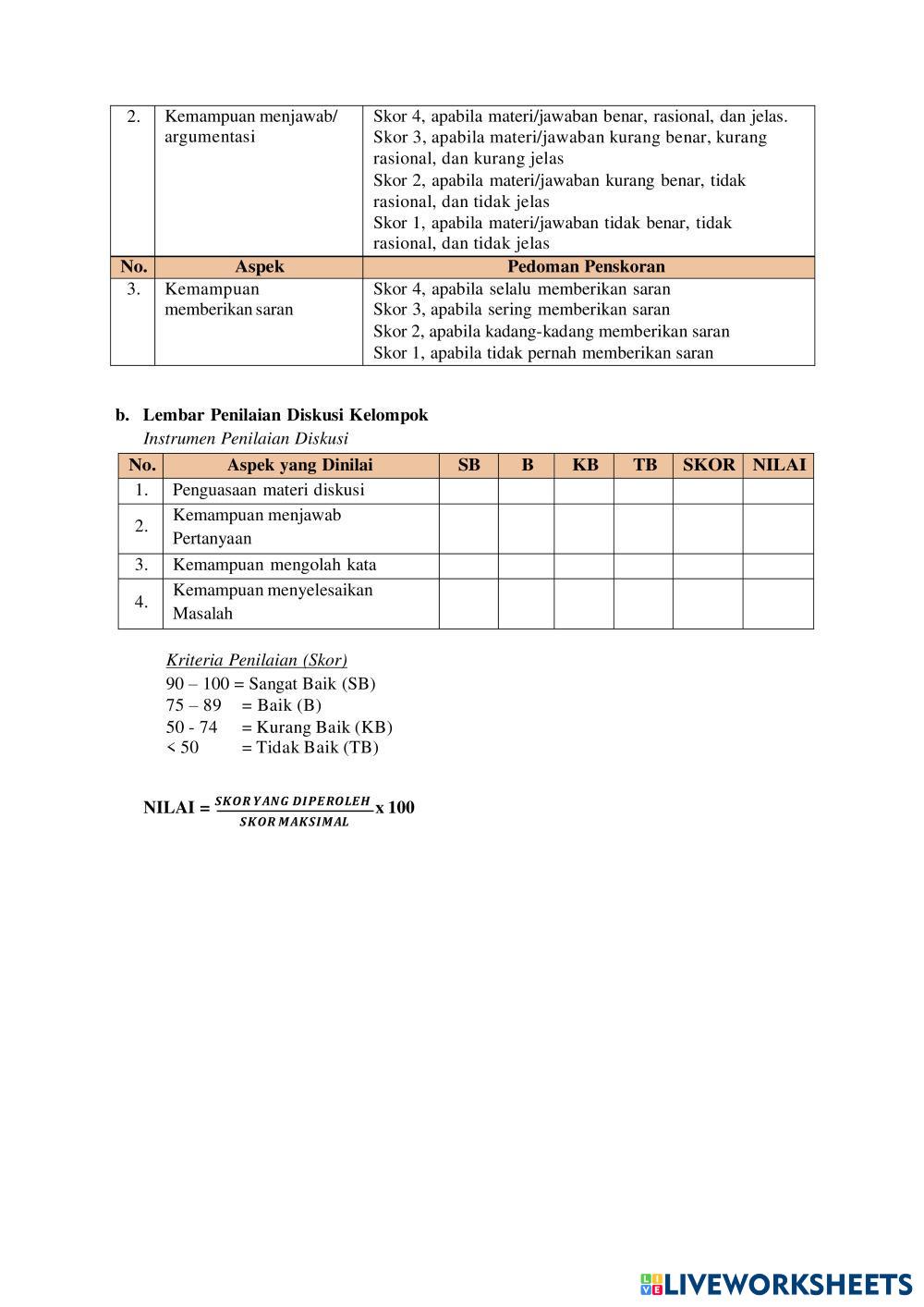 | 2. | Kemampuan menjawab/ argumentasi | Skor 4, apabila materi/jawaban benar, rasional, dan jelas. Skor 3, apabila materi/jawaban kurang benar, kurang rasional, dan kurang jelas Skor 2, apabila materi/jawaban kurang benar, tidak rasional, dan tidak jelas Skor 1, apabila materi/jawaban tidak benar, tidak rasional, dan tidak jelas |
|---|---|---|
| No. | Aspek | Pedoman Penskoran |
| 3. | Kemampuan memberikan saran | Skor 4, apabila selalu memberikan saran Skor 3, apabila sering memberikan saran Skor 2, apabila kadang-kadang memberikan saran Skor 1, apabila tidak pernah memberikan saran |

b. Lembar Penilaian Diskusi Kelompok
Instrumen Penilaian Diskusi

| No. | Aspek yang Dinilai | SB | B | KB | TB | SKOR | NILAI |
|---|---|---|---|---|---|---|---|
| 1. | Penguasaan materi diskusi | | | | | | |
| 2. | Kemampuan menjawab Pertanyaan | | | | | | |
| 3. | Kemampuan mengolah kata | | | | | | |
| 4. | Kemampuan menyelesaikan Masalah | | | | | | |

Kriteria Penilaian (Skor)
90 – 100 = Sangat Baik (SB)
75 – 89 = Baik (B)
50 - 74 = Kurang Baik (KB)
< 50 = Tidak Baik (TB)

NILAI = $\frac{SKOR\ YANG\ DIPEROLEH}{SKOR\ MAKSIMAL}$ x 100

LIVEWORKSHEETS